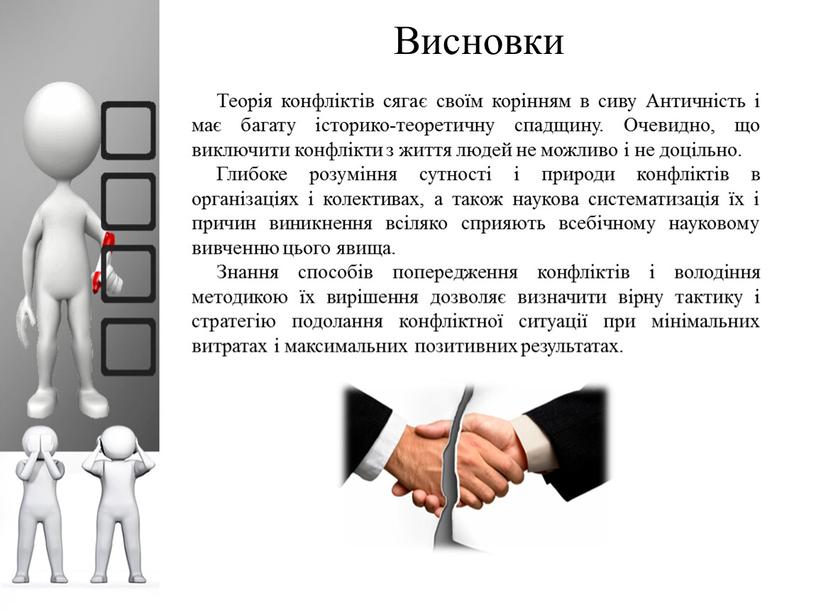 Висновки

Теорія конфліктів сягає своїм корінням в сиву Античність і має багату історико-теоретичну спадщину. Очевидно, що виключити конфлікти з життя людей не можливо і не доцільно.

Глибоке розуміння сутності і природи конфліктів в організаціях і колективах, а також наукова систематизація їх і причин виникнення всіляко сприяють всебічному науковому вивченню цього явища.

Знання способів попередження конфліктів і володіння методикою їх вирішення дозволяє визначити вірну тактику і стратегію подолання конфліктної ситуації при мінімальних витратах і максимальних позитивних результатах.